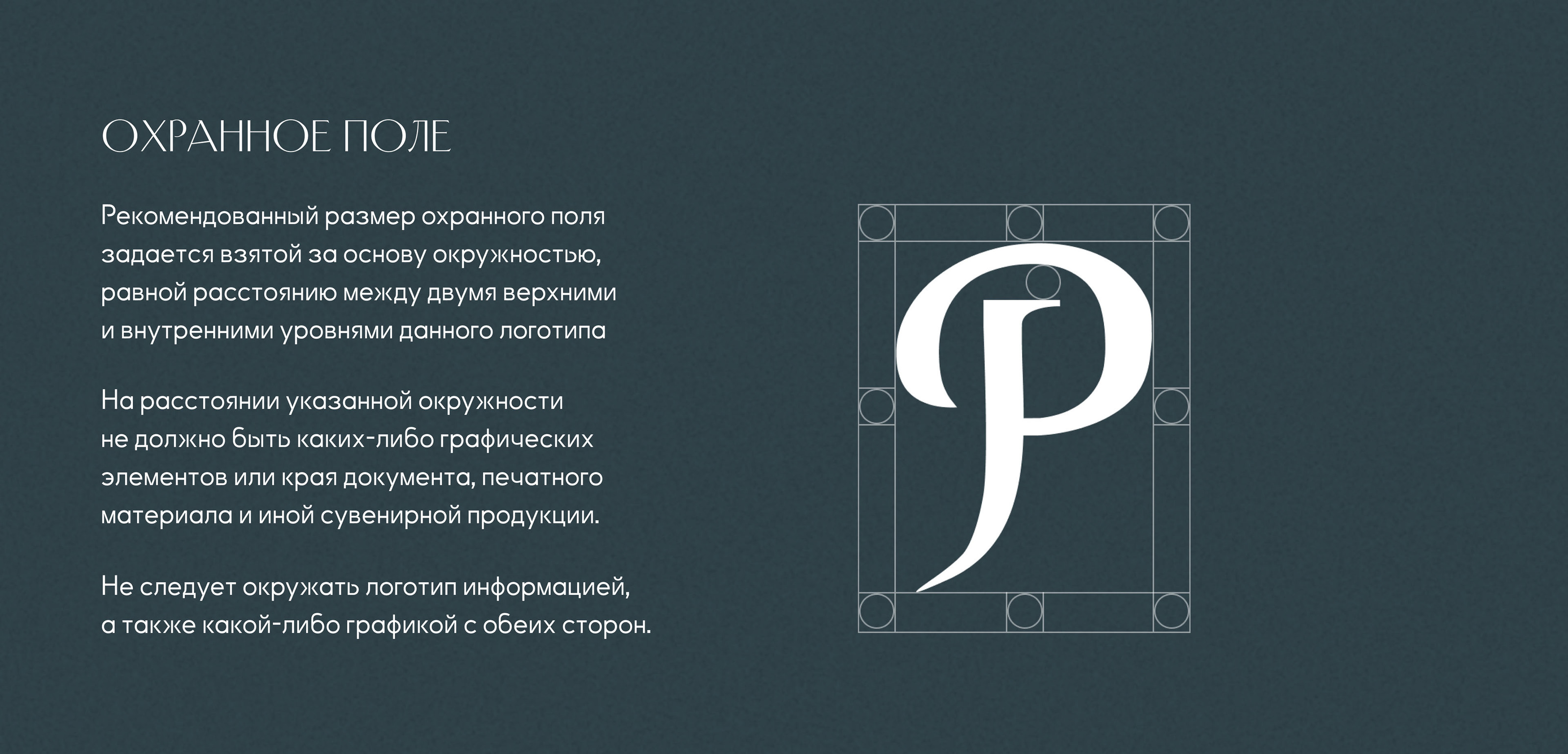 ОХРАННОЕ ПОЛЕ

Рекомендованный размер охранного поля задается взятой за основу окружностью, равной расстоянию между двумя верхними и внутренними уровнями данного логотипа

На расстоянии указанной окружности не должно быть каких-либо графических элементов или края документа, печатного материала и иной сувенирной продукции.

Не следует окружать логотип информацией, а также какой-либо графикой с обеих сторон.